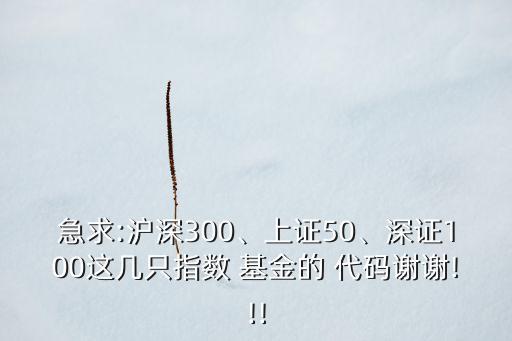 急求:沪深300、上证50、深证100这几只指数 基金的 代码谢谢!!!